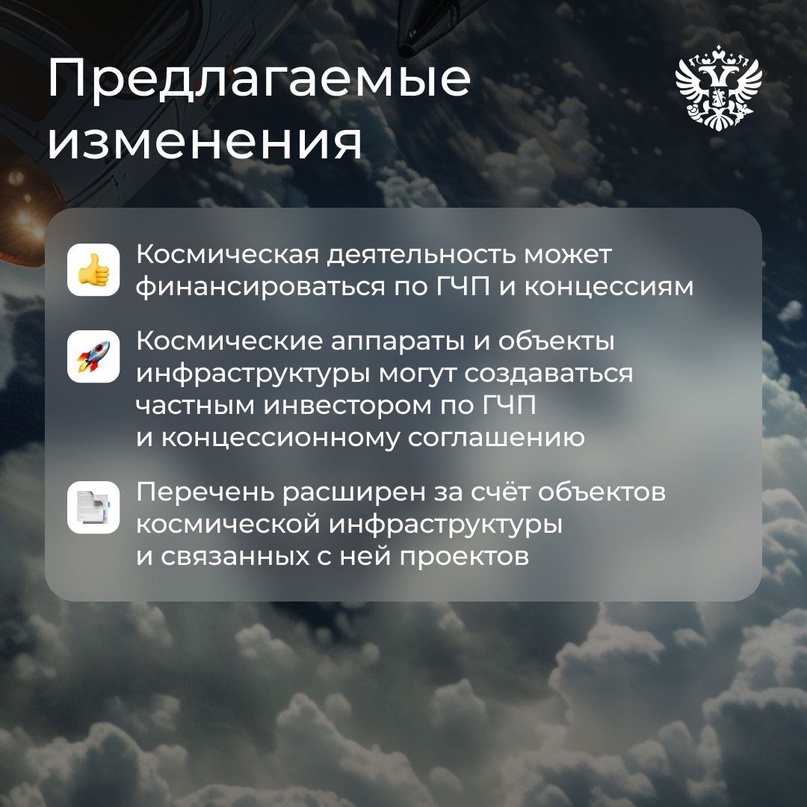 Предлагаемые изменения

Космическая деятельность может финансироваться по ГЧП и концессиям

Космические аппараты и объекты инфраструктуры могут создаваться частным инвестором по ГЧП и концессионному соглашению

Перечень расширен за счёт объектов космической инфраструктуры и связанных с ней проектов